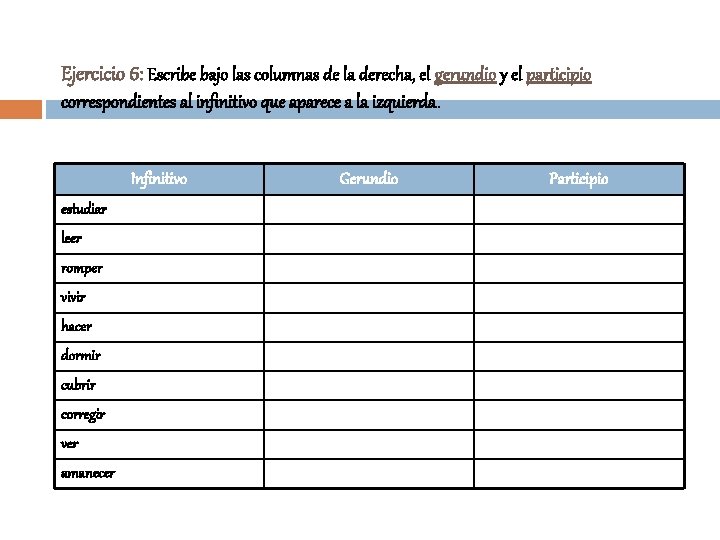 Ejercicio 6: Escribe bajo las columnas de la derecha, el gerundio y el participio correspondientes al infinitivo que aparece a la izquierda.

| Infinitivo | Gerundio | Participio |
|---|---|---|
| estudiar | | |
| leer | | |
| romper | | |
| vivir | | |
| hacer | | |
| dormir | | |
| cubrir | | |
| corregir | | |
| ver | | |
| amanecer | | |